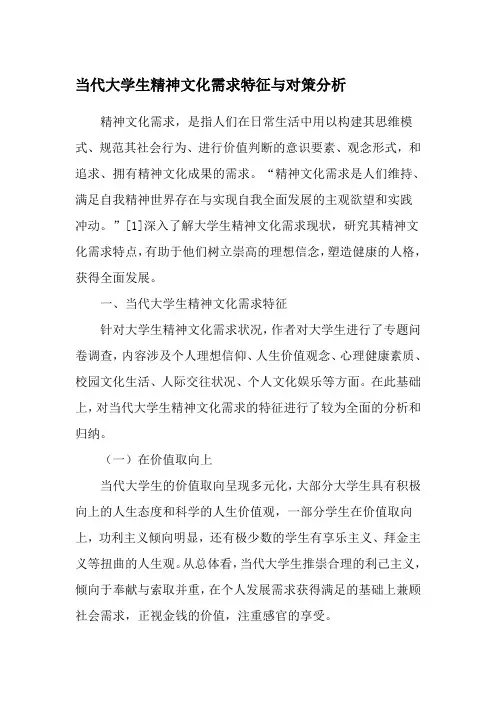 当代大学生精神文化需求特征与对策分析

精神文化需求，是指人们在日常生活中用以构建其思维模式、规范其社会行为、进行价值判断的意识要素、观念形式，和追求、拥有精神文化成果的需求。“精神文化需求是人们维持、满足自我精神世界存在与实现自我全面发展的主观欲望和实践冲动。”[1]深入了解大学生精神文化需求现状，研究其精神文化需求特点，有助于他们树立崇高的理想信念，塑造健康的人格，获得全面发展。

一、当代大学生精神文化需求特征

针对大学生精神文化需求状况，作者对大学生进行了专题问卷调查，内容涉及个人理想信仰、人生价值观念、心理健康素质、校园文化生活、人际交往状况、个人文化娱乐等方面。在此基础上，对当代大学生精神文化需求的特征进行了较为全面的分析和归纳。

（一）在价值取向上

当代大学生的价值取向呈现多元化，大部分大学生具有积极向上的人生态度和科学的人生价值观，一部分学生在价值取向上，功利主义倾向明显，还有极少数的学生有享乐主义、拜金主义等扭曲的人生观。从总体看，当代大学生推崇合理的利己主义，倾向于奉献与索取并重，在个人发展需求获得满足的基础上兼顾社会需求，正视金钱的价值，注重感官的享受。